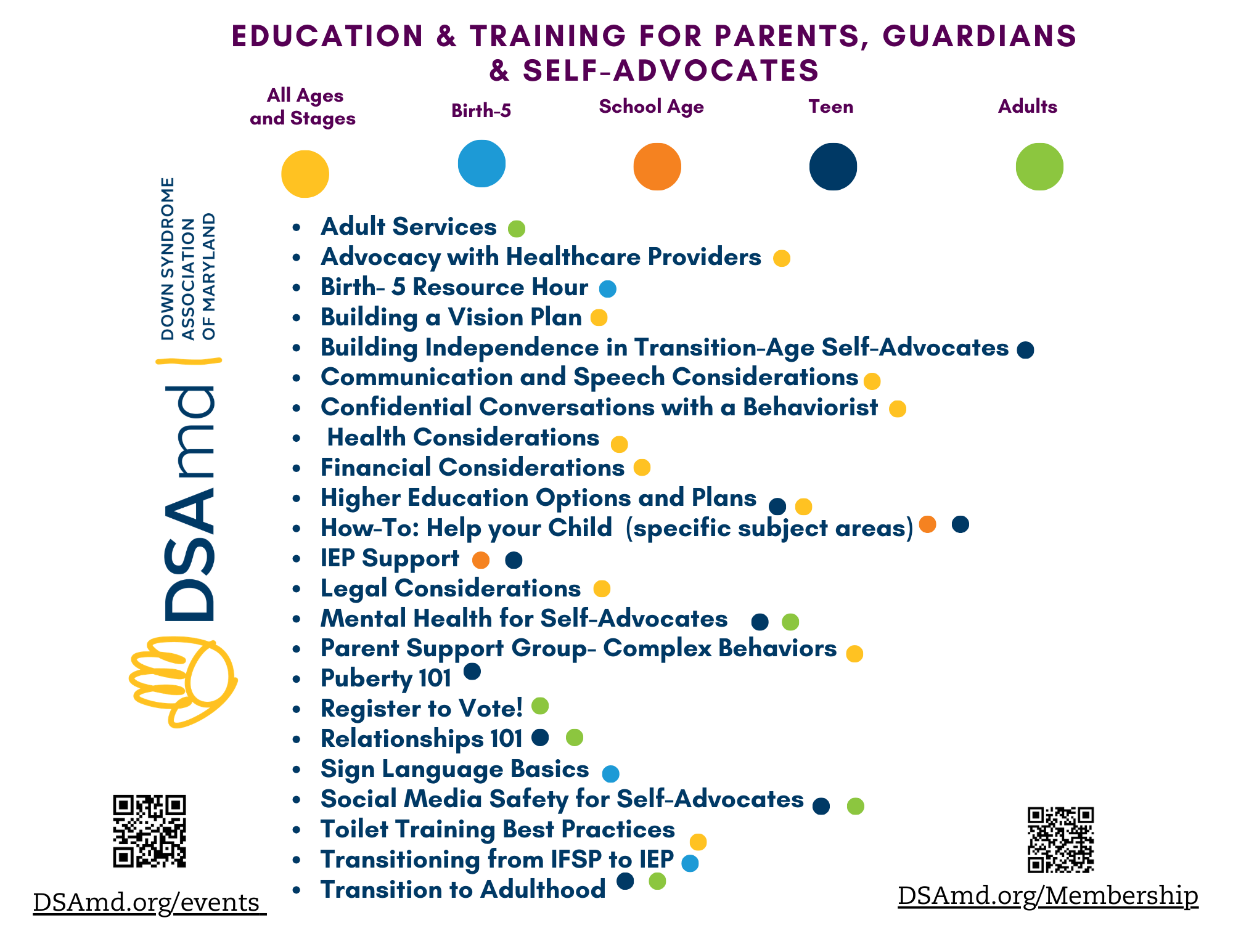 EDUCATION & TRAINING FOR PARENTS, GUARDIANS & SELF-ADVOCATES

All Ages and Stages

Birth-5

School Age

Teen

Adults

DOWN SYNDROME ASSOCIATION OF MARYLAND

DSAmd

- Adult Services
- Advocacy with Healthcare Providers
- Birth- 5 Resource Hour
- Building a Vision Plan
- Building Independence in Transition-Age Self-Advocates
- Communication and Speech Considerations
- Confidential Conversations with a Behaviorist
- Health Considerations
- Financial Considerations
- Higher Education Options and Plans
- How-To: Help your Child (specific subject areas)
- IEP Support
- Legal Considerations
- Mental Health for Self-Advocates
- Parent Support Group- Complex Behaviors
- Puberty 101
- Register to Vote!
- Relationships 101
- Sign Language Basics
- Social Media Safety for Self-Advocates
- Toilet Training Best Practices
- Transitioning from IFSP to IEP
- Transition to Adulthood

DSAmd.org/events

DSAmd.org/Membership